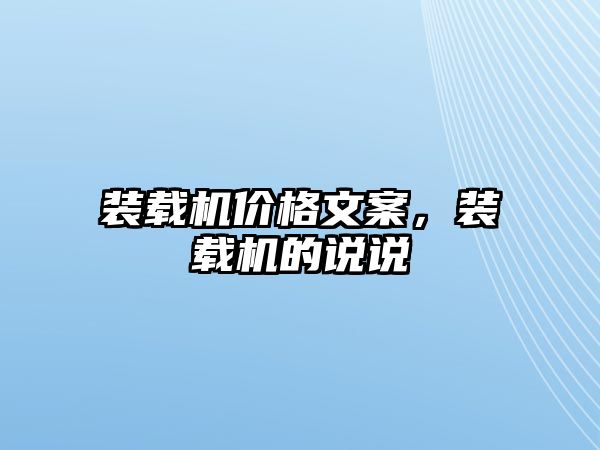 装载机价格文案，装载机的说说